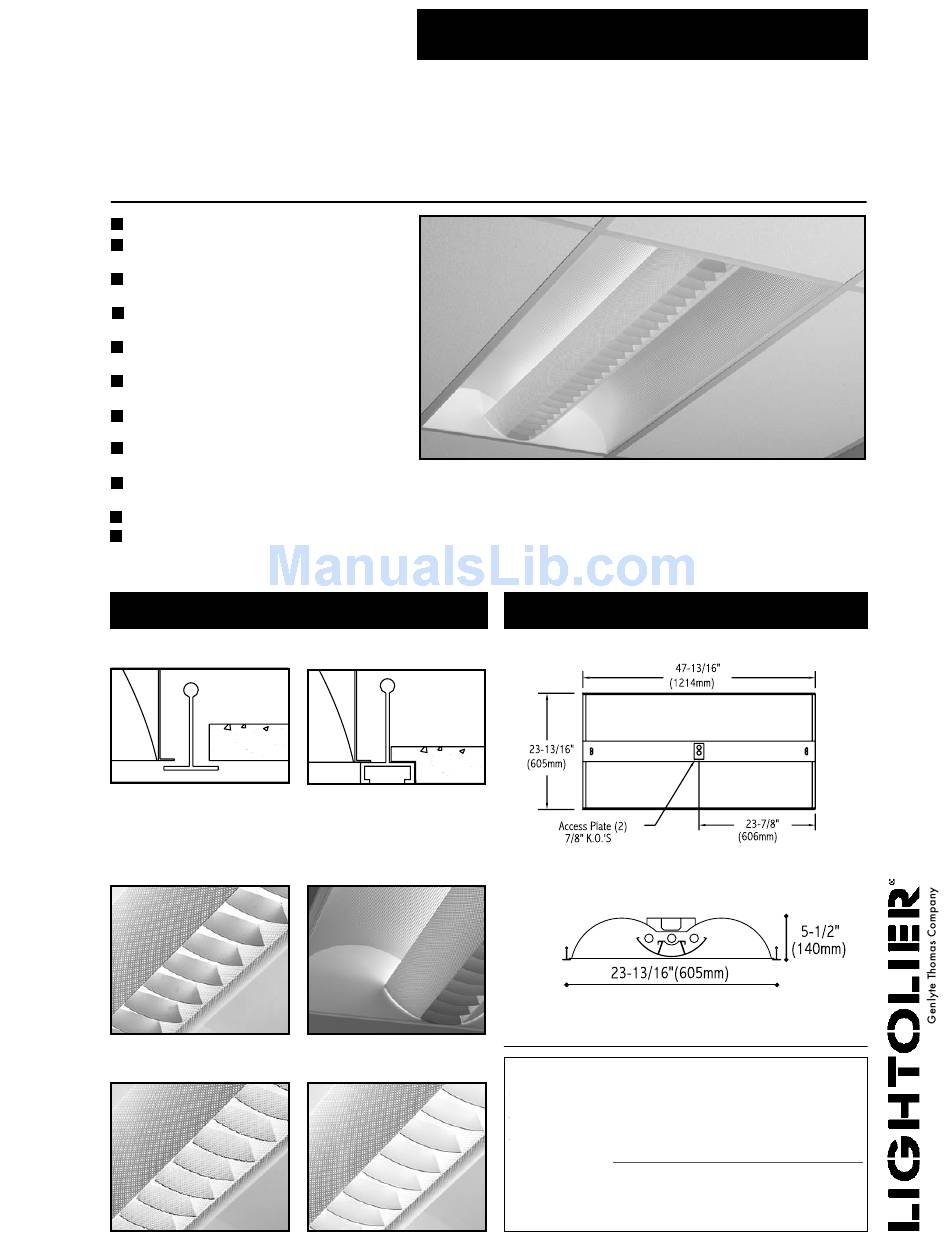 ManualsLib.com

47-13/16"
(1214mm)

23-13/16"
(605mm)

Access Plate (2)
7/8" K.O.'S

23-7/8"
(606mm)

5-1/2"
(140mm)

23-13/16"(605mm)

LIGHTOLIER®
Genlyte Thomas Company